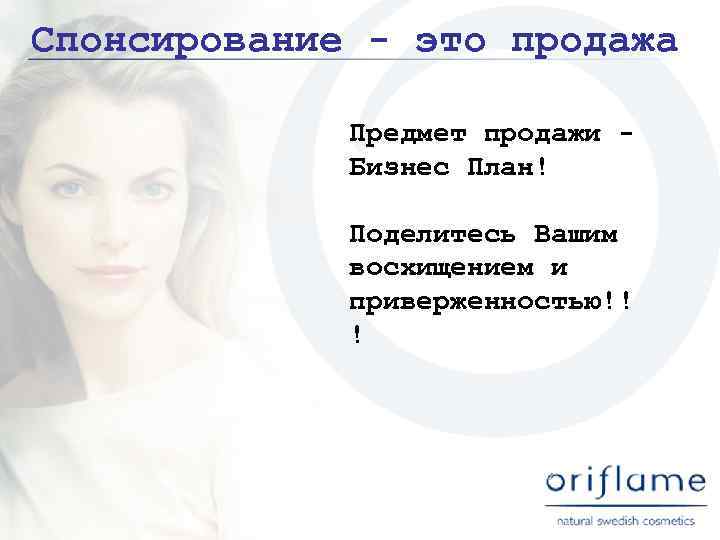 Спонсирование - это продажа

Предмет продажи - Бизнес План!

Поделитесь Вашим восхищением и приверженностью!!!

oriflame
natural swedish cosmetics